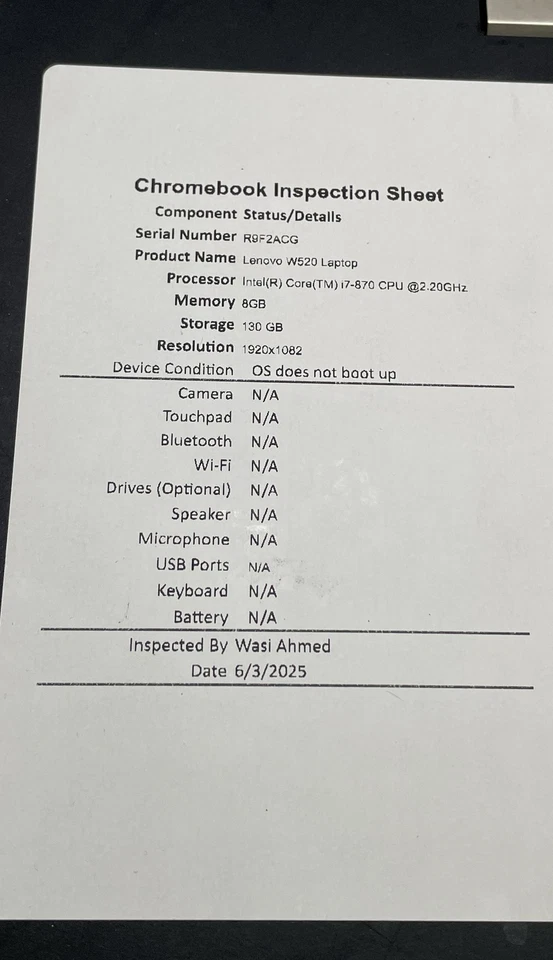 Chromebook Inspection Sheet

| Component | Status/Details |
|---|---|
| Serial Number | R9F2ACG |
| Product Name | Lenovo W520 Laptop |
| Processor | Intel(R) Core(TM) i7-870 CPU @2.20GHz |
| Memory | 8GB |
| Storage | 130 GB |
| Resolution | 1920x1082 |
| Device Condition | OS does not boot up |
| Camera | N/A |
| Touchpad | N/A |
| Bluetooth | N/A |
| Wi-Fi | N/A |
| Drives (Optional) | N/A |
| Speaker | N/A |
| Microphone | N/A |
| USB Ports | N/A |
| Keyboard | N/A |
| Battery | N/A |

Inspected By Wasi Ahmed
Date 6/3/2025